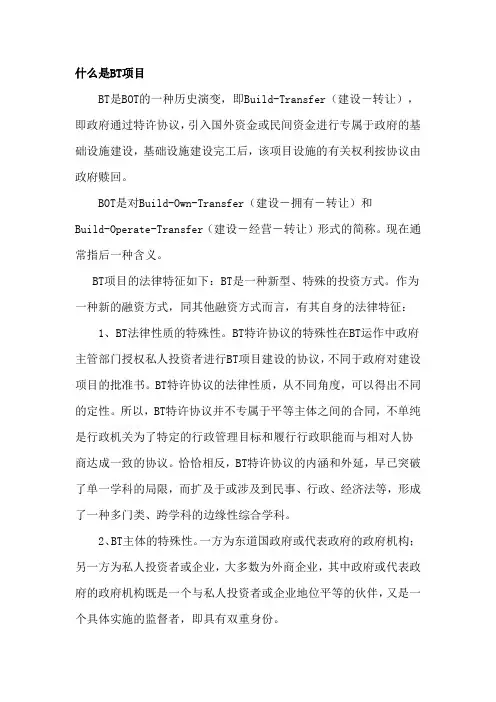 什么是BT项目

BT是BOT的一种历史演变，即Build-Transfer（建设－转让），即政府通过特许协议，引入国外资金或民间资金进行专属于政府的基础设施建设，基础设施建设完工后，该项目设施的有关权利按协议由政府赎回。

BOT是对Build-Own-Transfer（建设－拥有－转让）和Build-Operate-Transfer（建设－经营－转让）形式的简称。现在通常指后一种含义。

BT项目的法律特征如下：BT是一种新型、特殊的投资方式。作为一种新的融资方式，同其他融资方式而言，有其自身的法律特征：

1、BT法律性质的特殊性。BT特许协议的特殊性在BT运作中政府主管部门授权私人投资者进行BT项目建设的协议，不同于政府对建设项目的批准书。BT特许协议的法律性质，从不同角度，可以得出不同的定性。所以，BT特许协议并不专属于平等主体之间的合同，不单纯是行政机关为了特定的行政管理目标和履行行政职能而与相对人协商达成一致的协议。恰恰相反，BT特许协议的内涵和外延，早已突破了单一学科的局限，而扩及于或涉及到民事、行政、经济法等，形成了一种多门类、跨学科的边缘性综合学科。

2、BT主体的特殊性。一方为东道国政府或代表政府的政府机构；另一方为私人投资者或企业，大多数为外商企业，其中政府或代表政府的政府机构既是一个与私人投资者或企业地位平等的伙伴，又是一个具体实施的监督者，即具有双重身份。